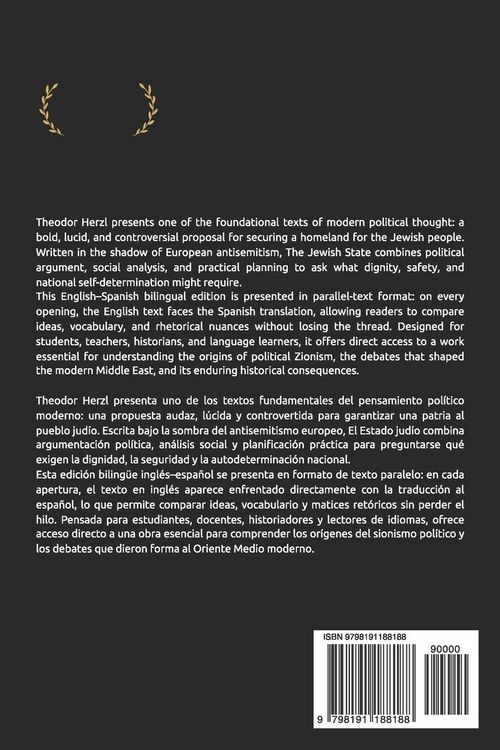 Theodor Herzl presents one of the foundational texts of modern political thought: a bold, lucid, and controversial proposal for securing a homeland for the Jewish people. Written in the shadow of European antisemitism, The Jewish State combines political argument, social analysis, and practical planning to ask what dignity, safety, and national self-determination might require.
This English–Spanish bilingual edition is presented in parallel-text format: on every opening, the English text faces the Spanish translation, allowing readers to compare ideas, vocabulary, and rhetorical nuances without losing the thread. Designed for students, teachers, historians, and language learners, it offers direct access to a work essential for understanding the origins of political Zionism, the debates that shaped the modern Middle East, and its enduring historical consequences.

Theodor Herzl presenta uno de los textos fundamentales del pensamiento político moderno: una propuesta audaz, lúcida y controvertida para garantizar una patria al pueblo judío. Escrita bajo la sombra del antisemitismo europeo, El Estado judío combina argumentación política, análisis social y planificación práctica para preguntarse qué exigen la dignidad, la seguridad y la autodeterminación nacional.
Esta edición bilingüe inglés–español se presenta en formato de texto paralelo: en cada apertura, el texto en inglés aparece enfrentado directamente con la traducción al español, lo que permite comparar ideas, vocabulario y matices retóricos sin perder el hilo. Pensada para estudiantes, docentes, historiadores y lectores de idiomas, ofrece acceso directo a una obra esencial para comprender los orígenes del sionismo político y los debates que dieron forma al Oriente Medio moderno.

ISBN 9798191188188
90000
9 798191 188188